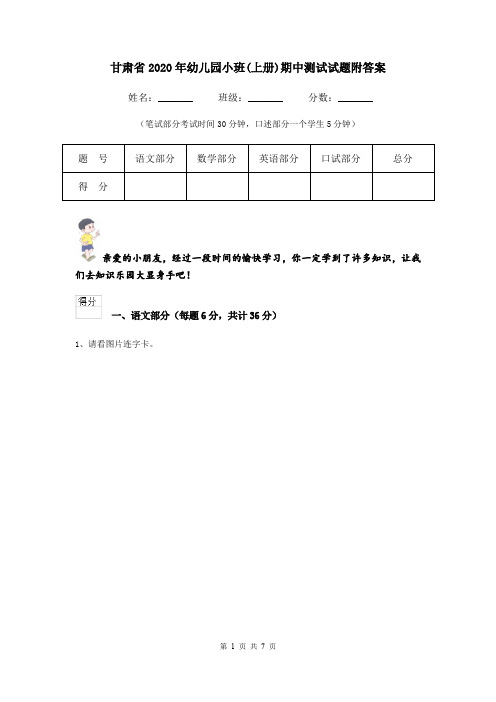 甘肃省2020年幼儿园小班(上册)期中测试试题附答案

姓名：________ 班级：________ 分数：________

（笔试部分考试时间30分钟，口述部分一个学生5分钟）

| 题 号 | 语文部分 | 数学部分 | 英语部分 | 口试部分 | 总分 |
|---|---|---|---|---|---|
| 得 分 | | | | | |

亲爱的小朋友，经过一段时间的愉快学习，你一定学到了许多知识，让我们去知识乐园大显身手吧！

得分

一、语文部分（每题6分，共计36分）

1、请看图片连字卡。

第 1 页 共 7 页